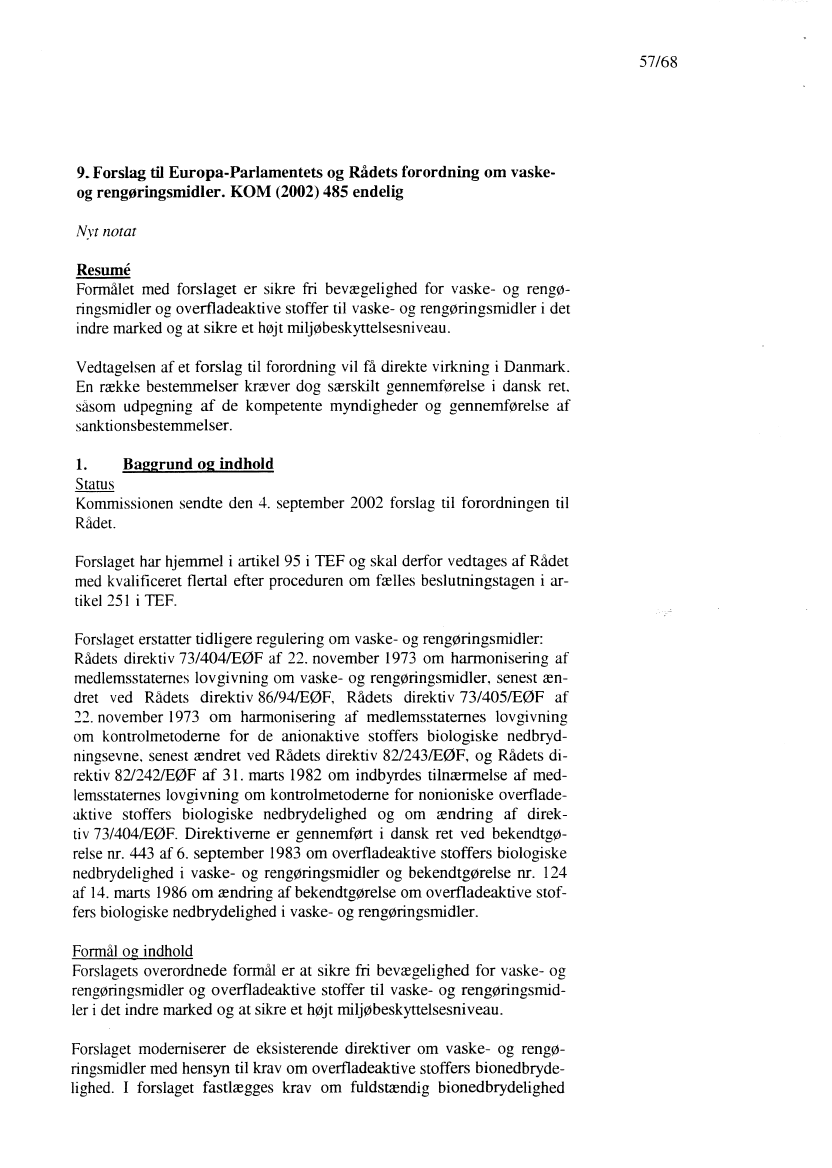 57/68

9. Forslag til Europa-Parlamentets og Rådets forordning om vaske- og rengøringsmidler. KOM (2002) 485 endelig

Nyt notat

Resumé
Formålet med forslaget er sikre fri bevægelighed for vaske- og rengøringsmidler og overfladeaktive stoffer til vaske- og rengøringsmidler i det indre marked og at sikre et højt miljøbeskyttelsesniveau.

Vedtagelsen af et forslag til forordning vil få direkte virkning i Danmark. En række bestemmelser kræver dog særskilt gennemførelse i dansk ret, såsom udpegning af de kompetente myndigheder og gennemførelse af sanktionsbestemmelser.

1. Baggrund og indhold
Status
Kommissionen sendte den 4. september 2002 forslag til forordningen til Rådet.

Forslaget har hjemmel i artikel 95 i TEF og skal derfor vedtages af Rådet med kvalificeret flertal efter proceduren om fælles beslutningstagen i artikel 251 i TEF.

Forslaget erstatter tidligere regulering om vaske- og rengøringsmidler: Rådets direktiv 73/404/EØF af 22. november 1973 om harmonisering af medlemsstaternes lovgivning om vaske- og rengøringsmidler, senest ændret ved Rådets direktiv 86/94/EØF, Rådets direktiv 73/405/EØF af 22. november 1973 om harmonisering af medlemsstaternes lovgivning om kontrolmetoderne for de anionaktive stoffers biologiske nedbrydningsevne, senest ændret ved Rådets direktiv 82/243/EØF, og Rådets direktiv 82/242/EØF af 31. marts 1982 om indbyrdes tilnærmelse af medlemsstaternes lovgivning om kontrolmetoderne for nonioniske overfladeaktive stoffers biologiske nedbrydelighed og om ændring af direktiv 73/404/EØF. Direktiverne er gennemført i dansk ret ved bekendtgørelse nr. 443 af 6. september 1983 om overfladeaktive stoffers biologiske nedbrydelighed i vaske- og rengøringsmidler og bekendtgørelse nr. 124 af 14. marts 1986 om ændring af bekendtgørelse om overfladeaktive stoffers biologiske nedbrydelighed i vaske- og rengøringsmidler.

Formål og indhold
Forslagets overordnede formål er at sikre fri bevægelighed for vaske- og rengøringsmidler og overfladeaktive stoffer til vaske- og rengøringsmidler i det indre marked og at sikre et højt miljøbeskyttelsesniveau.

Forslaget moderniserer de eksisterende direktiver om vaske- og rengøringsmidler med hensyn til krav om overfladeaktive stoffers bionedbrydelighed. I forslaget fastlægges krav om fuldstændig bionedbrydelighed